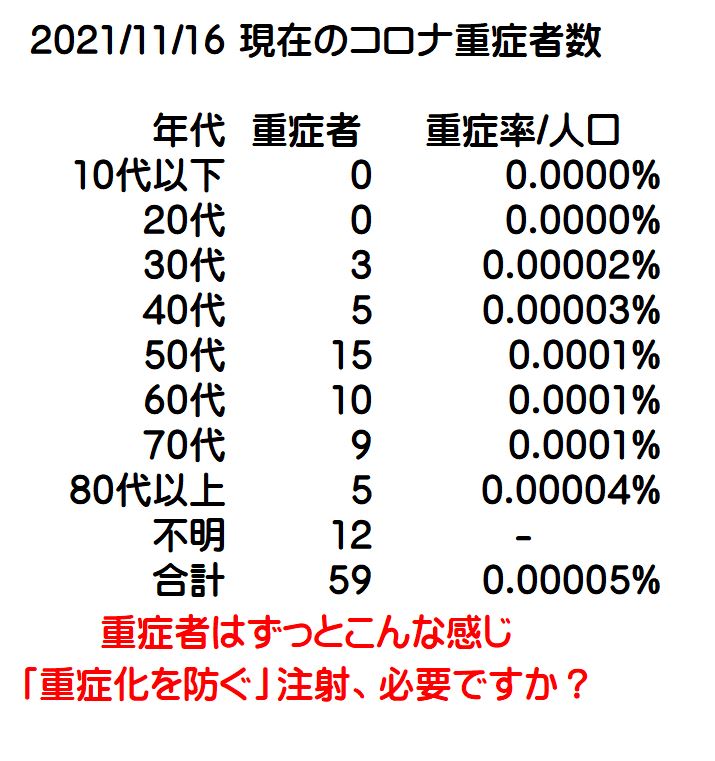 2021/11/16 現在のコロナ重症者数

| 年代 | 重症者 | 重症率/人口 |
|---|---|---|
| 10代以下 | 0 | 0.0000% |
| 20代 | 0 | 0.0000% |
| 30代 | 3 | 0.00002% |
| 40代 | 5 | 0.00003% |
| 50代 | 15 | 0.0001% |
| 60代 | 10 | 0.0001% |
| 70代 | 9 | 0.0001% |
| 80代以上 | 5 | 0.00004% |
| 不明 | 12 | - |
| 合計 | 59 | 0.00005% |

重症者はずっとこんな感じ
「重症化を防ぐ」注射、必要ですか？